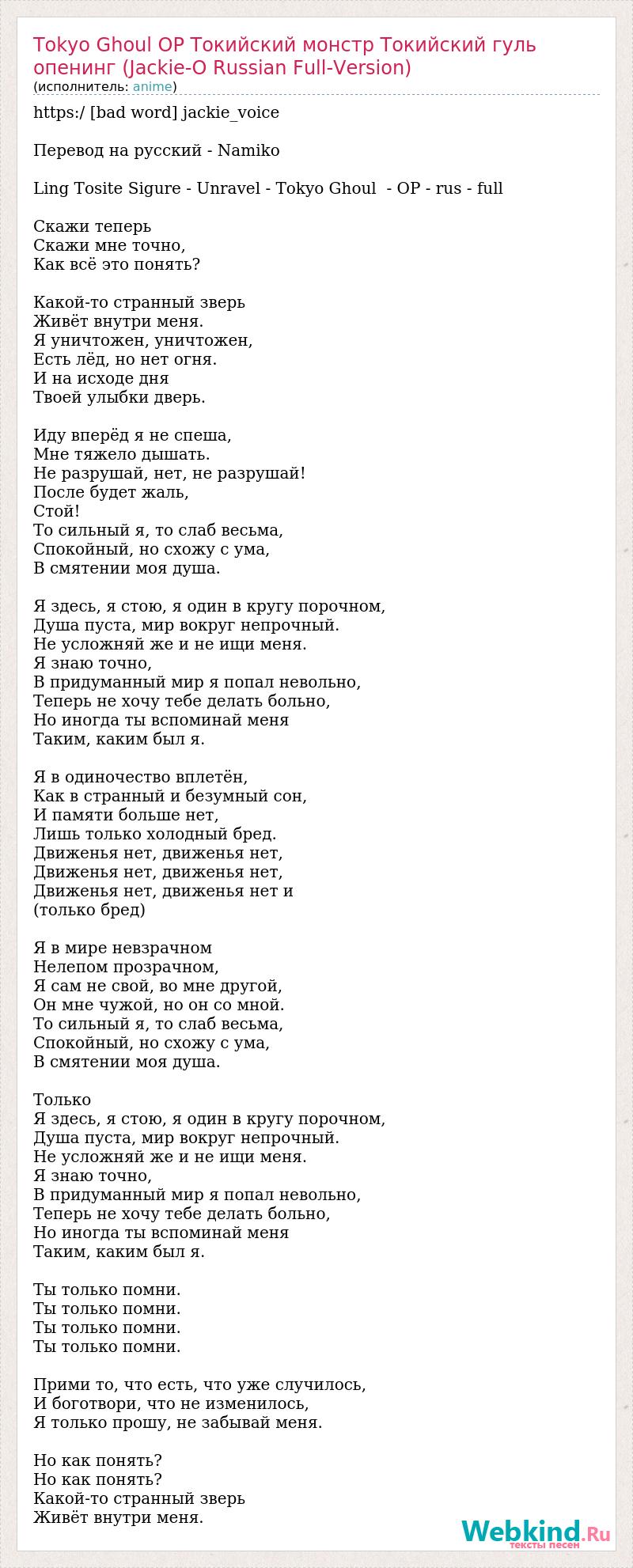 Tokyo Ghoul OP Токийский монстр Токийский гуль опенинг (Jackie-O Russian Full-Version)
(исполнитель: anime)

https:/ [bad word] jackie_voice

Перевод на русский - Namiko

Ling Tosite Sigure - Unravel - Tokyo Ghoul - OP - rus - full

Скажи теперь
Скажи мне точно,
Как всё это понять?

Какой-то странный зверь
Живёт внутри меня.
Я уничтожен, уничтожен,
Есть лёд, но нет огня.
И на исходе дня
Твоей улыбки дверь.

Иду вперёд я не спеша,
Мне тяжело дышать.
Не разрушай, нет, не разрушай!
После будет жаль,
Стой!
То сильный я, то слаб весьма,
Спокойный, но схожу с ума,
В смятении моя душа.

Я здесь, я стою, я один в кругу порочном,
Душа пуста, мир вокруг непрочный.
Не усложняй же и не ищи меня.
Я знаю точно,
В придуманный мир я попал невольно,
Теперь не хочу тебе делать больно,
Но иногда ты вспоминай меня
Таким, каким был я.

Я в одиночество вплетён,
Как в странный и безумный сон,
И памяти больше нет,
Лишь только холодный бред.
Движенья нет, движенья нет,
Движенья нет, движенья нет,
Движенья нет, движенья нет и
(только бред)

Я в мире невзрачном
Нелепом прозрачном,
Я сам не свой, во мне другой,
Он мне чужой, но он со мной.
То сильный я, то слаб весьма,
Спокойный, но схожу с ума,
В смятении моя душа.

Только
Я здесь, я стою, я один в кругу порочном,
Душа пуста, мир вокруг непрочный.
Не усложняй же и не ищи меня.
Я знаю точно,
В придуманный мир я попал невольно,
Теперь не хочу тебе делать больно,
Но иногда ты вспоминай меня
Таким, каким был я.

Ты только помни.
Ты только помни.
Ты только помни.
Ты только помни.

Прими то, что есть, что уже случилось,
И боготвори, что не изменилось,
Я только прошу, не забывай меня.

Но как понять?
Но как понять?
Какой-то странный зверь
Живёт внутри меня.

Webkind.Ru
тексты песен